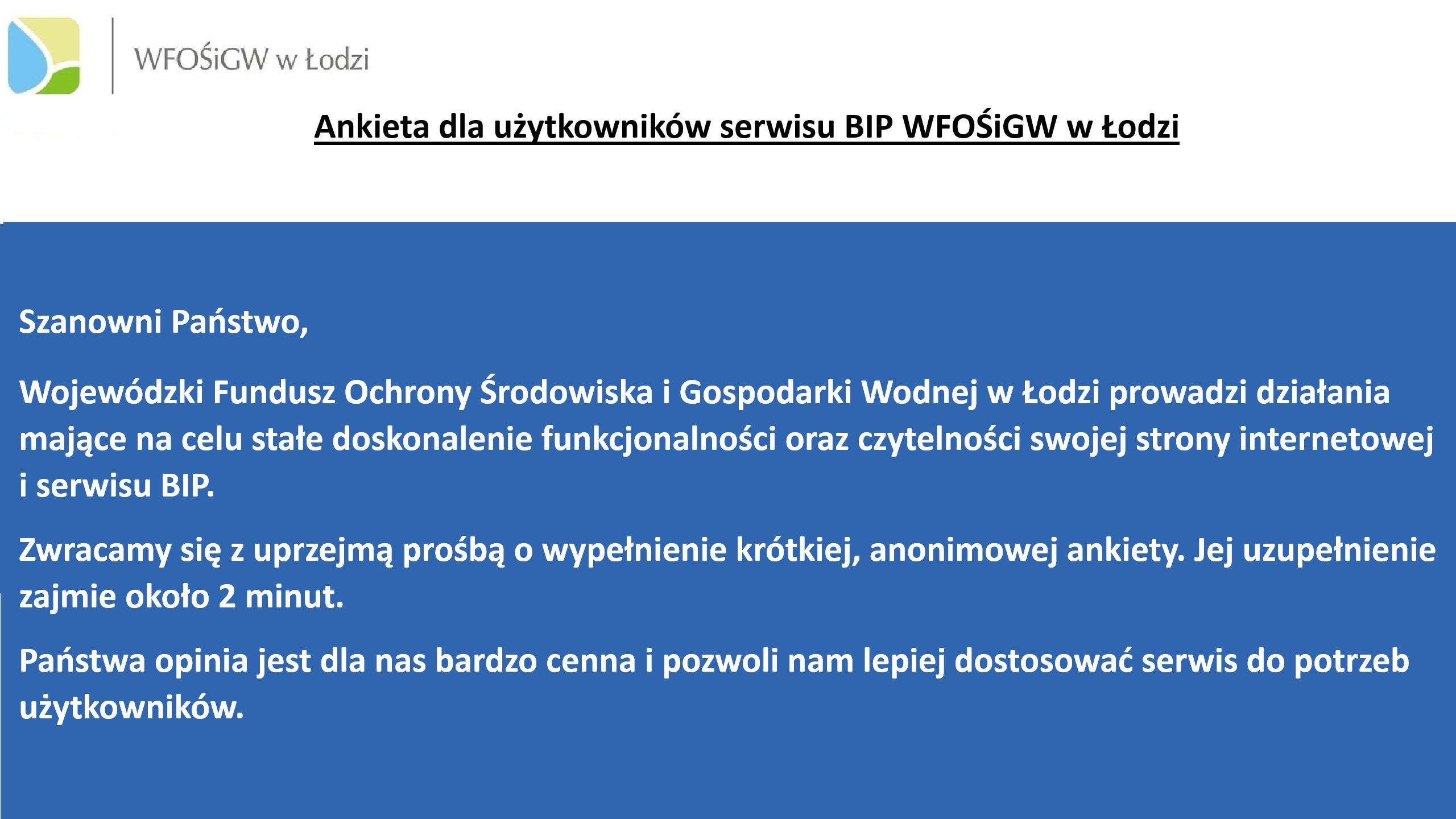 WFOŚiGW w Łodzi

Ankieta dla użytkowników serwisu BIP WFOŚiGW w Łodzi

Szanowni Państwo,

Wojewódzki Fundusz Ochrony Środowiska i Gospodarki Wodnej w Łodzi prowadzi działania mające na celu stałe doskonalenie funkcjonalności oraz czytelności swojej strony internetowej i serwisu BIP.

Zwracamy się z uprzejmą prośbą o wypełnienie krótkiej, anonimowej ankiety. Jej uzupełnienie zajmie około 2 minut.

Państwa opinia jest dla nas bardzo cenna i pozwoli nam lepiej dostosować serwis do potrzeb użytkowników.